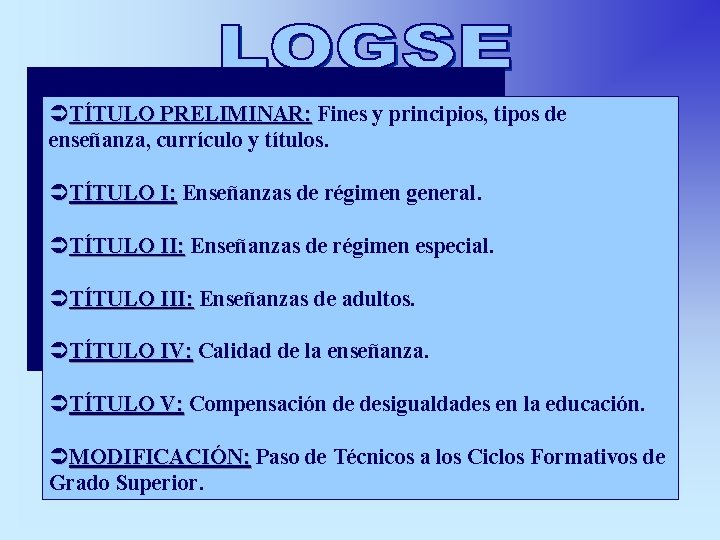 LOGSE

➲TÍTULO PRELIMINAR: Fines y principios, tipos de enseñanza, currículo y títulos.

➲TÍTULO I: Enseñanzas de régimen general.

➲TÍTULO II: Enseñanzas de régimen especial.

➲TÍTULO III: Enseñanzas de adultos.

➲TÍTULO IV: Calidad de la enseñanza.

➲TÍTULO V: Compensación de desigualdades en la educación.

➲MODIFICACIÓN: Paso de Técnicos a los Ciclos Formativos de Grado Superior.